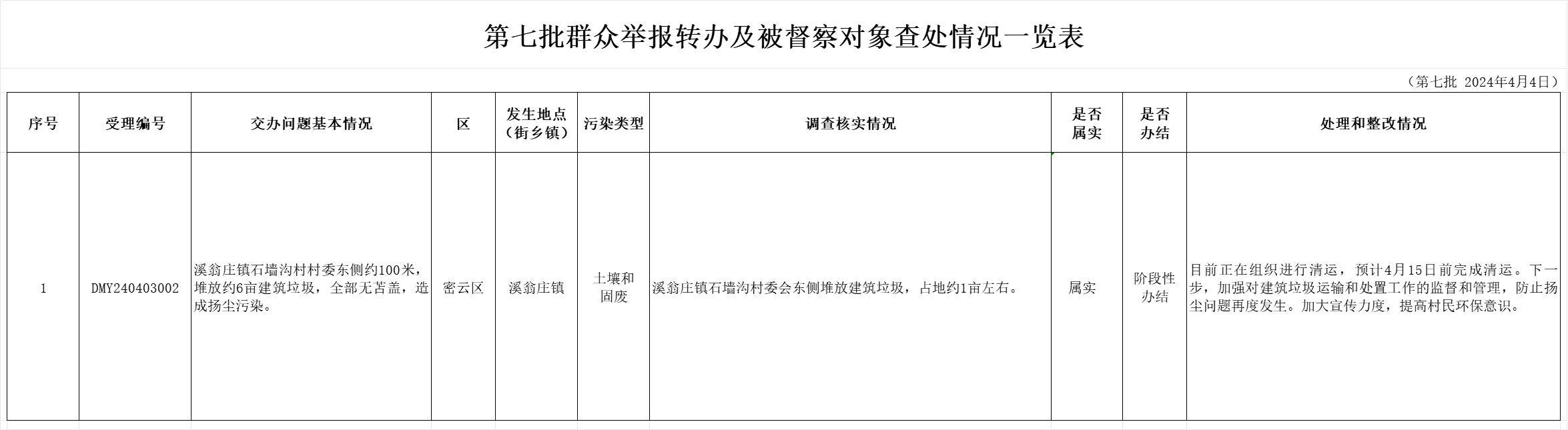 第七批群众举报转办及被督察对象查处情况一览表

（第七批 2024年4月4日）

| 序号 | 受理编号 | 交办问题基本情况 | 区 | 发生地点（街乡镇） | 污染类型 | 调查核实情况 | 是否属实 | 是否办结 | 处理和整改情况 |
|---|---|---|---|---|---|---|---|---|---|
| 1 | DMY240403002 | 溪翁庄镇石墙沟村村委东侧约100米，堆放约6亩建筑垃圾，全部无苫盖，造成扬尘污染。 | 密云区 | 溪翁庄镇 | 土壤和固废 | 溪翁庄镇石墙沟村委会东侧堆放建筑垃圾，占地约1亩左右。 | 属实 | 阶段性办结 | 目前正在组织进行清运，预计4月15日前完成清运。下一步，加强对建筑垃圾运输和处置工作的监督和管理，防止扬尘问题再度发生。加大宣传力度，提高村民环保意识。 |